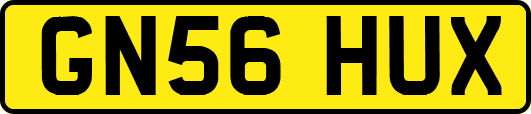 GN56 HUX